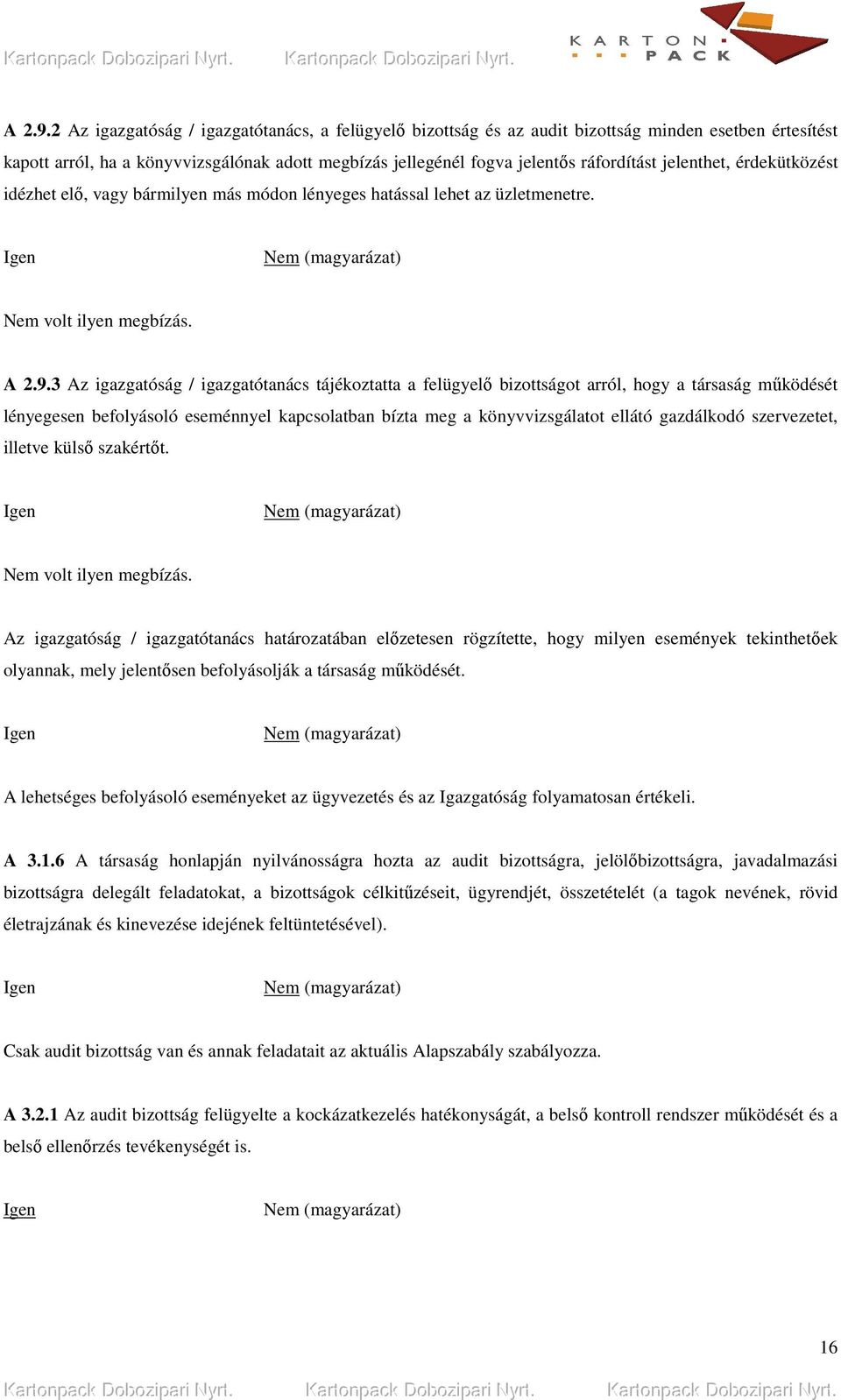 Kartonpack Dobozipari Nyrt. Kartonpack Dobozipari Nyrt.

KARTON PACK

A 2.9.2 Az igazgatóság / igazgatótanács, a felügyelő bizottság és az audit bizottság minden esetben értesítést kapott arról, ha a könyvvizsgálónak adott megbízás jellegénél fogva jelentős ráfordítást jelenthet, érdekütközést idézhet elő, vagy bármilyen más módon lényeges hatással lehet az üzletmenetre.

Igen Nem (magyarázat)

Nem volt ilyen megbízás.

A 2.9.3 Az igazgatóság / igazgatótanács tájékoztatta a felügyelő bizottságot arról, hogy a társaság működését lényegesen befolyásoló eseménnyel kapcsolatban bízta meg a könyvvizsgálatot ellátó gazdálkodó szervezetet, illetve külső szakértőt.

Igen Nem (magyarázat)

Nem volt ilyen megbízás.

Az igazgatóság / igazgatótanács határozatában előzetesen rögzítette, hogy milyen események tekinthetőek olyannak, mely jelentősen befolyásolják a társaság működését.

Igen Nem (magyarázat)

A lehetséges befolyásoló eseményeket az ügyvezetés és az Igazgatóság folyamatosan értékeli.

A 3.1.6 A társaság honlapján nyilvánosságra hozta az audit bizottságra, jelölőbizottságra, javadalmazási bizottságra delegált feladatokat, a bizottságok célkitűzéseit, ügyrendjét, összetételét (a tagok nevének, rövid életrajzának és kinevezése idejének feltüntetésével).

Igen Nem (magyarázat)

Csak audit bizottság van és annak feladatait az aktuális Alapszabály szabályozza.

A 3.2.1 Az audit bizottság felügyelte a kockázatkezelés hatékonyságát, a belső kontroll rendszer működését és a belső ellenőrzés tevékenységét is.

Igen Nem (magyarázat)

16

Kartonpack Dobozipari Nyrt. Kartonpack Dobozipari Nyrt. Kartonpack Dobozipari Nyrt.